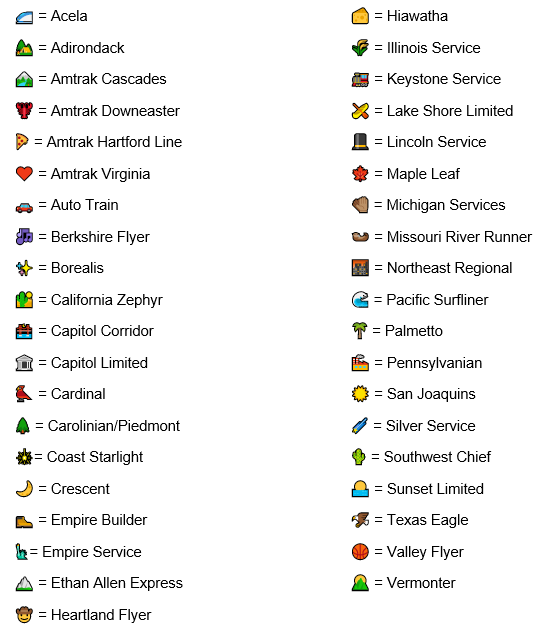 = Acela

= Adirondack

= Amtrak Cascades

= Amtrak Downeaster

= Amtrak Hartford Line

= Amtrak Virginia

= Auto Train

= Berkshire Flyer

= Borealis

= California Zephyr

= Capitol Corridor

= Capitol Limited

= Cardinal

= Carolinian/Piedmont

= Coast Starlight

= Crescent

= Empire Builder

= Empire Service

= Ethan Allen Express

= Heartland Flyer

= Hiawatha

= Illinois Service

= Keystone Service

= Lake Shore Limited

= Lincoln Service

= Maple Leaf

= Michigan Services

= Missouri River Runner

= Northeast Regional

= Pacific Surfliner

= Palmetto

= Pennsylvanian

= San Joaquins

= Silver Service

= Southwest Chief

= Sunset Limited

= Texas Eagle

= Valley Flyer

= Vermonter